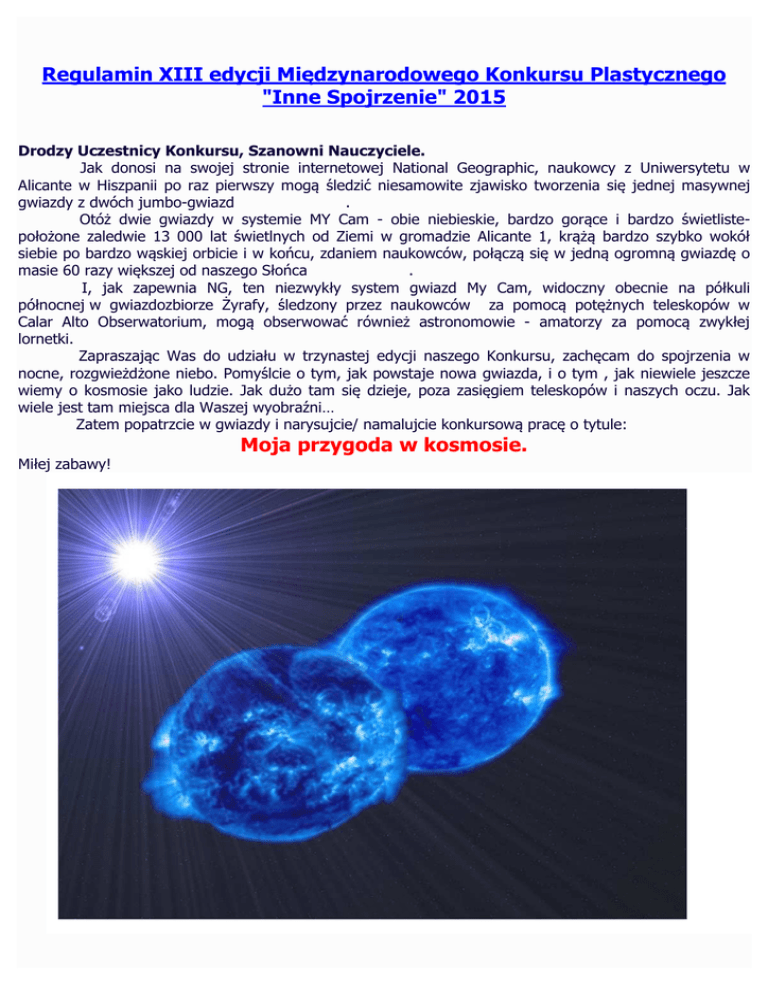 Regulamin XIII edycji Międzynarodowego Konkursu Plastycznego "Inne Spojrzenie" 2015

Drodzy Uczestnicy Konkursu, Szanowni Nauczyciele.

Jak donosi na swojej stronie internetowej National Geographic, naukowcy z Uniwersytetu w Alicante w Hiszpanii po raz pierwszy mogą śledzić niesamowite zjawisko tworzenia się jednej masywnej gwiazdy z dwóch jumbo-gwiazd .

Otóż dwie gwiazdy w systemie MY Cam - obie niebieskie, bardzo gorące i bardzo świetliste- położone zaledwie 13 000 lat świetlnych od Ziemi w gromadzie Alicante 1, krążą bardzo szybko wokół siebie po bardzo wąskiej orbicie i w końcu, zdaniem naukowców, połączą się w jedną ogromną gwiazdę o masie 60 razy większej od naszego Słońca .

I, jak zapewnia NG, ten niezwykły system gwiazd My Cam, widoczny obecnie na półkuli północnej w gwiazdozbiorze Żyrafy, śledzony przez naukowców za pomocą potężnych teleskopów w Calar Alto Obserwatorium, mogą obserwować również astronomowie - amatorzy za pomocą zwykłej lornetki.

Zapraszając Was do udziału w trzynastej edycji naszego Konkursu, zachęcam do spojrzenia w nocne, rozgwieżdżone niebo. Pomyślcie o tym, jak powstaje nowa gwiazda, i o tym , jak niewiele jeszcze wiemy o kosmosie jako ludzie. Jak dużo tam się dzieje, poza zasięgiem teleskopów i naszych oczu. Jak wiele jest tam miejsca dla Waszej wyobraźni…

Zatem popatrzcie w gwiazdy i narysujcie/ namalujcie konkursową pracę o tytule:

Moja przygoda w kosmosie.

Miłej zabawy!